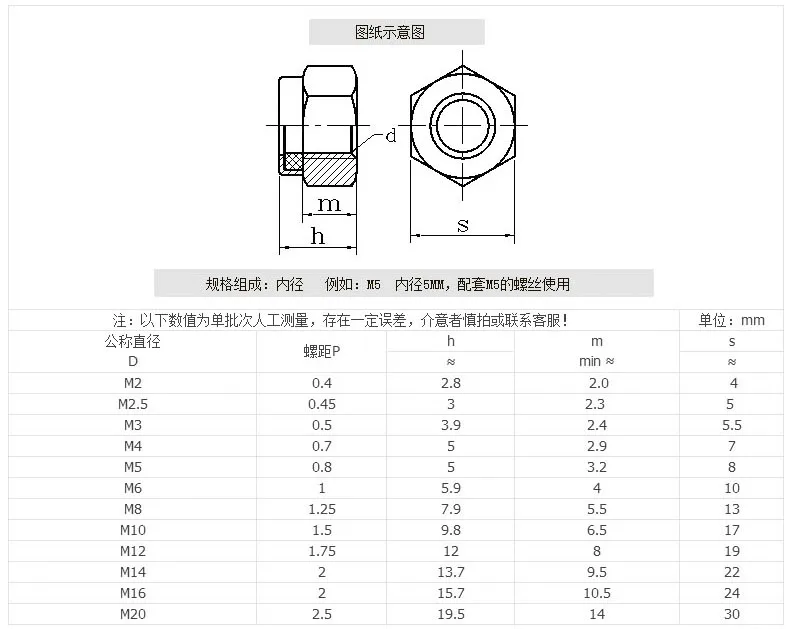 图纸示意图

d

m

h

s

规格组成：内径　例如：M5　内径5MM，配套M5的螺丝使用

注：以下数值为单批次人工测量，存在一定误差，介意者慎拍或联系客服！

单位：mm

| 公称直径 D | 螺距P | h ≈ | m min ≈ | s ≈ |
|---|---|---|---|---|
| M2 | 0.4 | 2.8 | 2.0 | 4 |
| M2.5 | 0.45 | 3 | 2.3 | 5 |
| M3 | 0.5 | 3.9 | 2.4 | 5.5 |
| M4 | 0.7 | 5 | 2.9 | 7 |
| M5 | 0.8 | 5 | 3.2 | 8 |
| M6 | 1 | 5.9 | 4 | 10 |
| M8 | 1.25 | 7.9 | 5.5 | 13 |
| M10 | 1.5 | 9.8 | 6.5 | 17 |
| M12 | 1.75 | 12 | 8 | 19 |
| M14 | 2 | 13.7 | 9.5 | 22 |
| M16 | 2 | 15.7 | 10.5 | 24 |
| M20 | 2.5 | 19.5 | 14 | 30 |